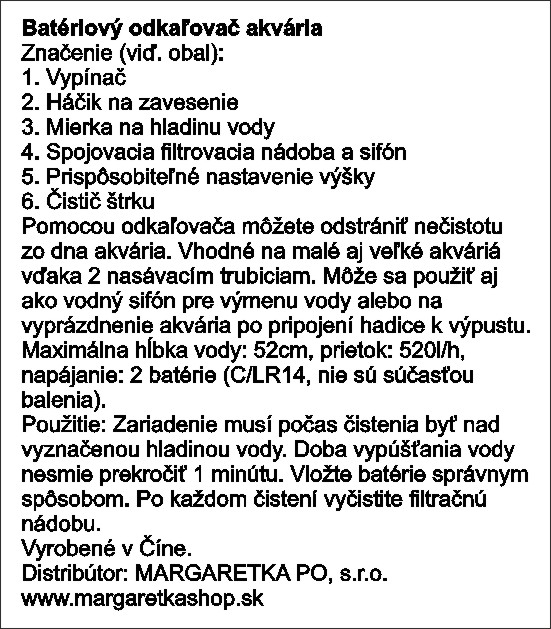 Batériový odkaľovač akvária
Značenie (viď. obal):
1. Vypínač
2. Háčik na zavesenie
3. Mierka na hladinu vody
4. Spojovacia filtrovacia nádoba a sifón
5. Prispôsobiteľné nastavenie výšky
6. Čistič štrku
Pomocou odkaľovača môžete odstrániť nečistotu zo dna akvária. Vhodné na malé aj veľké akváriá vďaka 2 nasávacím trubiciam. Môže sa použiť aj ako vodný sifón pre výmenu vody alebo na vyprázdnenie akvária po pripojení hadice k výpustu. Maximálna hĺbka vody: 52cm, prietok: 520l/h, napájanie: 2 batérie (C/LR14, nie sú súčasťou balenia).
Použitie: Zariadenie musí počas čistenia byť nad vyznačenou hladinou vody. Doba vypúšťania vody nesmie prekročiť 1 minútu. Vložte batérie správnym spôsobom. Po každom čistení vyčistite filtračnú nádobu.
Vyrobené v Číne.
Distribútor: MARGARETKA PO, s.r.o.
www.margaretkashop.sk